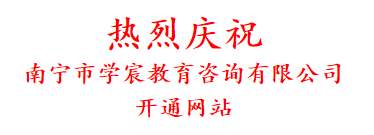 热烈庆祝

南宁市学宸教育咨询有限公司

开通网站